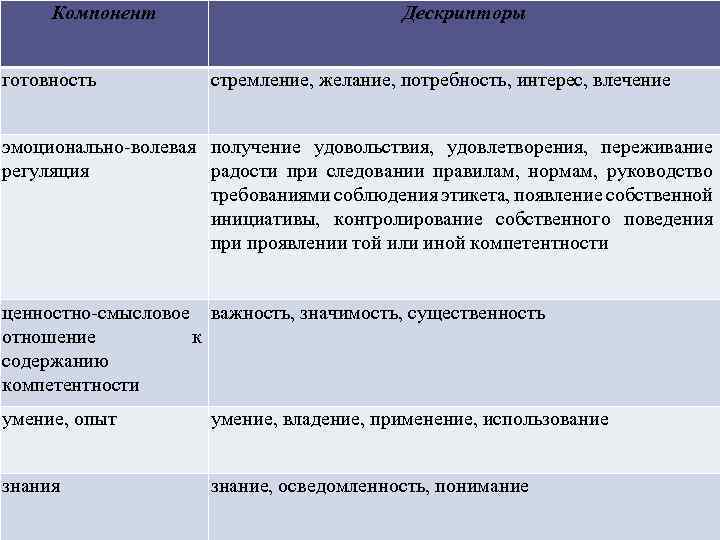 | Компонент | Дескрипторы |
|---|---|
| готовность | стремление, желание, потребность, интерес, влечение |
| эмоционально-волевая регуляция | получение удовольствия, удовлетворения, переживание радости при следовании правилам, нормам, руководство требованиями соблюдения этикета, появление собственной инициативы, контролирование собственного поведения при проявлении той или иной компетентности |
| ценностно-смысловое отношение к содержанию компетентности | важность, значимость, существенность |
| умение, опыт | умение, владение, применение, использование |
| знания | знание, осведомленность, понимание |